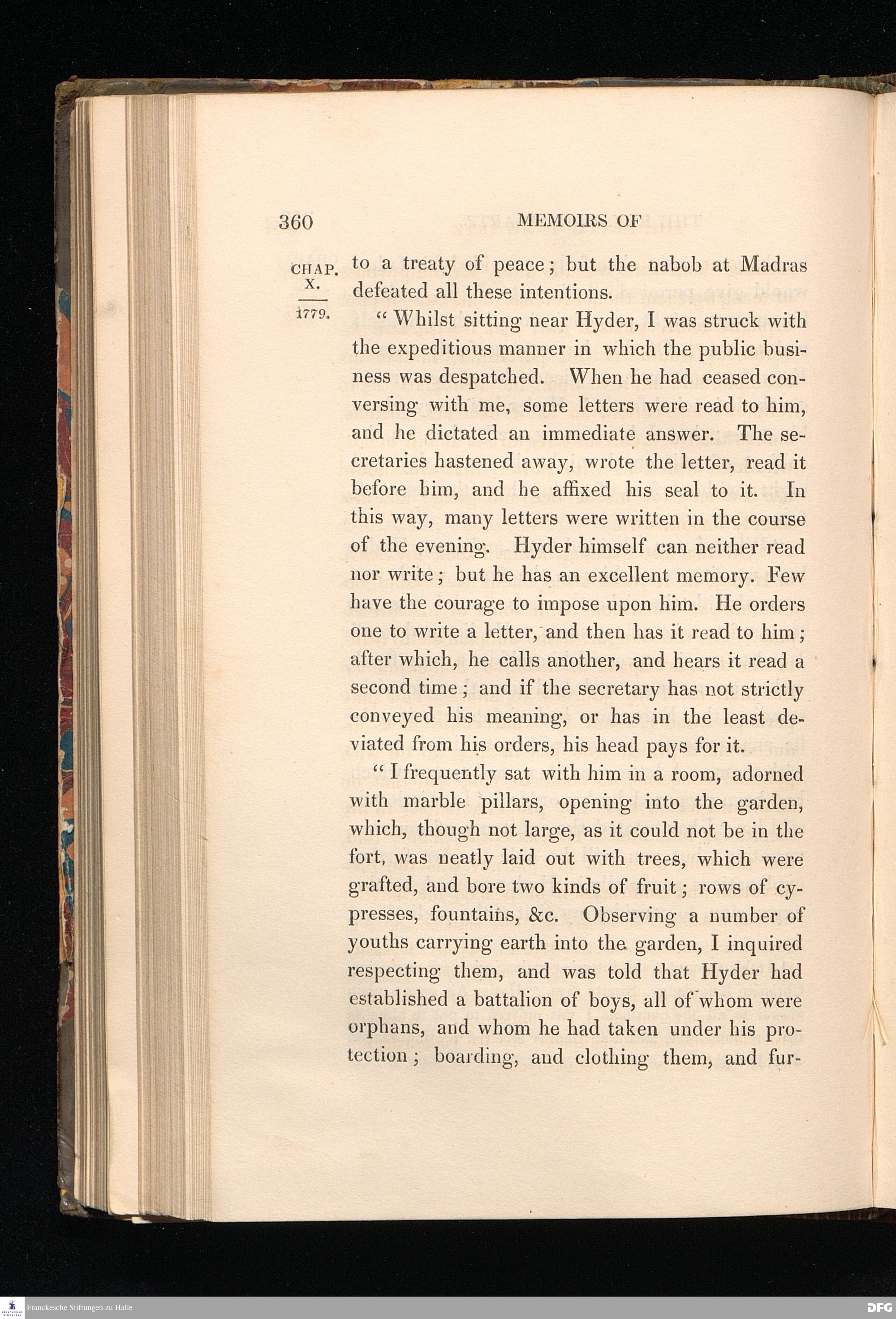 360 MEMOIRS OF

CHAP. X.

1779.

to a treaty of peace; but the nabob at Madras defeated all these intentions.

"Whilst sitting near Hyder, I was struck with the expeditious manner in which the public business was despatched. When he had ceased conversing with me, some letters were read to him, and he dictated an immediate answer. The secretaries hastened away, wrote the letter, read it before him, and he affixed his seal to it. In this way, many letters were written in the course of the evening. Hyder himself can neither read nor write; but he has an excellent memory. Few have the courage to impose upon him. He orders one to write a letter, and then has it read to him; after which, he calls another, and hears it read a second time; and if the secretary has not strictly conveyed his meaning, or has in the least deviated from his orders, his head pays for it.

"I frequently sat with him in a room, adorned with marble pillars, opening into the garden, which, though not large, as it could not be in the fort, was neatly laid out with trees, which were grafted, and bore two kinds of fruit; rows of cypresses, fountains, &c. Observing a number of youths carrying earth into the garden, I inquired respecting them, and was told that Hyder had established a battalion of boys, all of whom were orphans, and whom he had taken under his protection; boarding, and clothing them, and fur-

Franckesche Stiftungen zu Halle

DFG